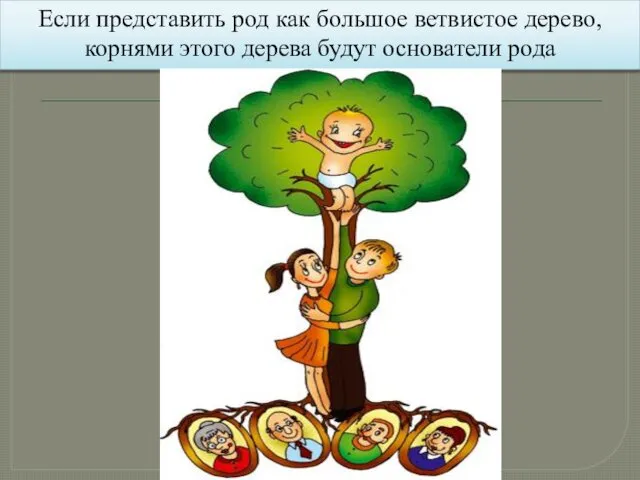 Если представить род как большое ветвистое дерево, корнями этого дерева будут основатели рода